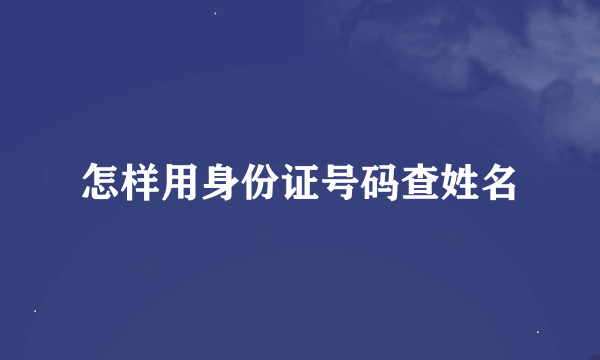 怎样用身份证号码查姓名